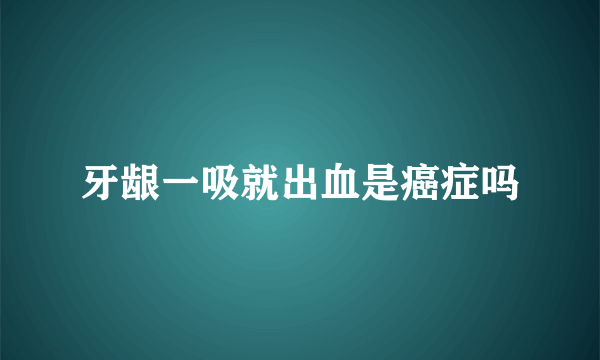 牙龈一吸就出血是癌症吗